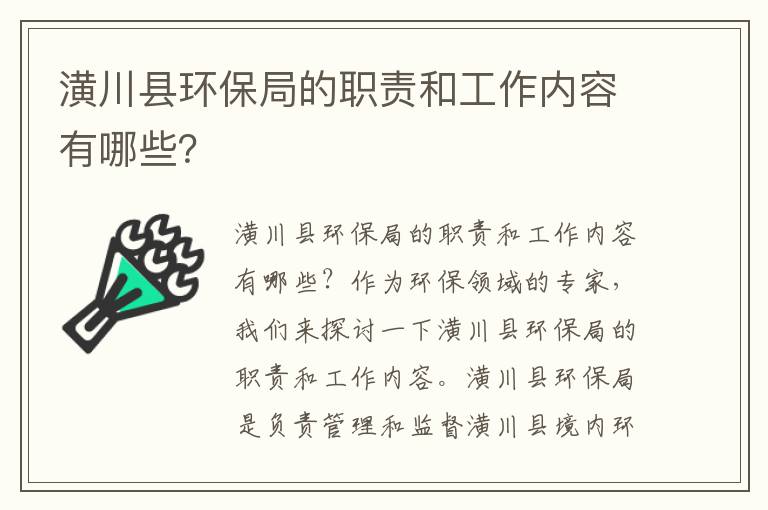 潢川县环保局的职责和工作内容有哪些?

潢川县环保局的职责和工作内容有哪些？作为环保领域的专家，我们来探讨一下潢川县环保局的职责和工作内容。潢川县环保局是负责管理和监督潢川县境内环